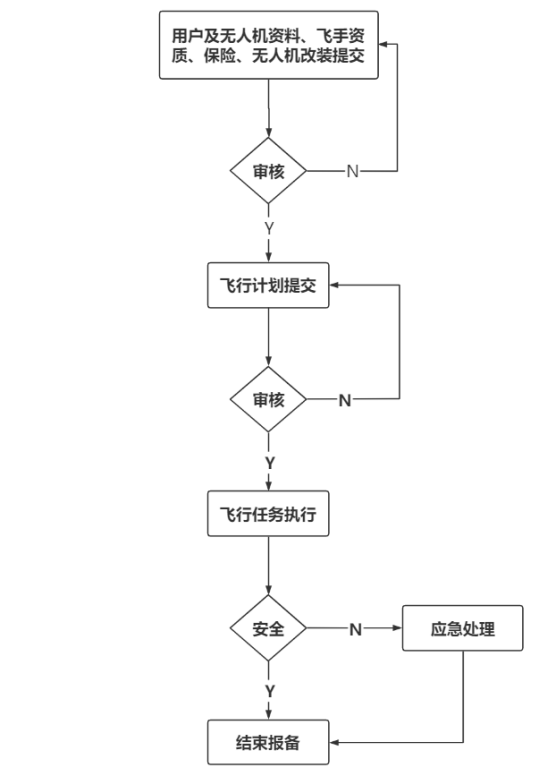 用户及无人机资料、飞手资质、保险、无人机改装提交

审核

N

Y

飞行计划提交

审核

N

Y

飞行任务执行

安全

N

应急处理

Y

结束报备